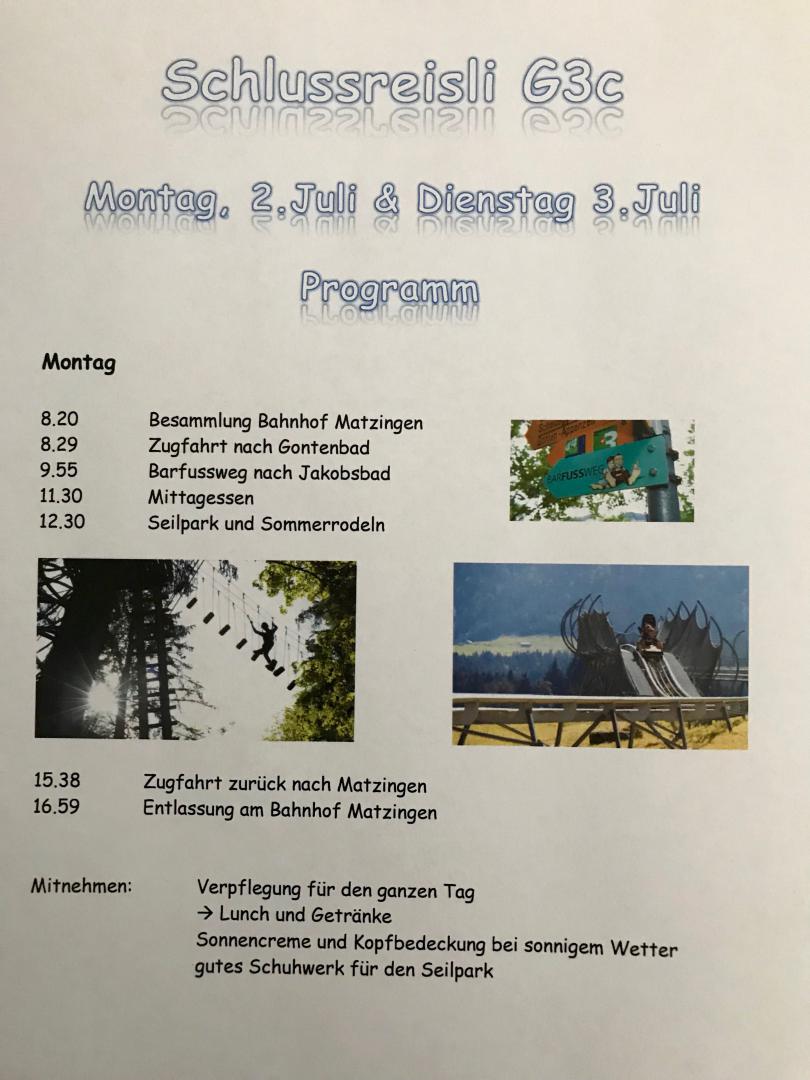 Schlussreisli G3c

Montag, 2.Juli & Dienstag 3.Juli

Programm

Montag

8.20 Besammlung Bahnhof Matzingen
8.29 Zugfahrt nach Gontenbad
9.55 Barfussweg nach Jakobsbad
11.30 Mittagessen
12.30 Seilpark und Sommerrodeln

BARFUSSWEG

15.38 Zugfahrt zurück nach Matzingen
16.59 Entlassung am Bahnhof Matzingen

Mitnehmen: Verpflegung für den ganzen Tag
→ Lunch und Getränke
Sonnencreme und Kopfbedeckung bei sonnigem Wetter
gutes Schuhwerk für den Seilpark